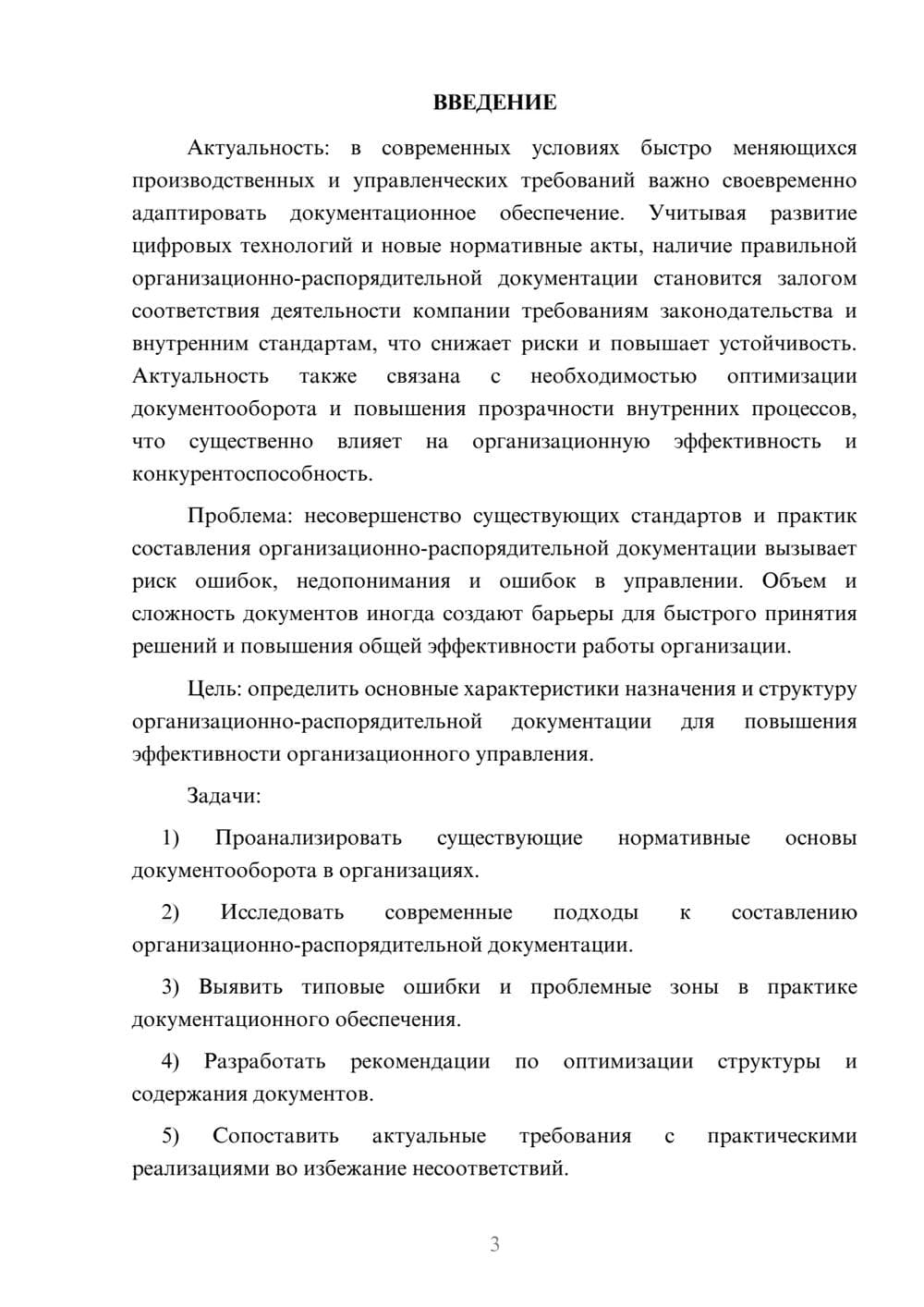 ВВЕДЕНИЕ

Актуальность: в современных условиях быстро меняющихся производственных и управленческих требований важно своевременно адаптировать документационное обеспечение. Учитывая развитие цифровых технологий и новые нормативные акты, наличие правильной организационно-распорядительной документации становится залогом соответствия деятельности компании требованиям законодательства и внутренним стандартам, что снижает риски и повышает устойчивость. Актуальность также связана с необходимостью оптимизации документооборота и повышения прозрачности внутренних процессов, что существенно влияет на организационную эффективность и конкурентоспособность.

Проблема: несовершенство существующих стандартов и практик составления организационно-распорядительной документации вызывает риск ошибок, недопонимания и ошибок в управлении. Объем и сложность документов иногда создают барьеры для быстрого принятия решений и повышения общей эффективности работы организации.

Цель: определить основные характеристики назначения и структуру организационно-распорядительной документации для повышения эффективности организационного управления.

Задачи:

1) Проанализировать существующие нормативные основы документооборота в организациях.

2) Исследовать современные подходы к составлению организационно-распорядительной документации.

3) Выявить типовые ошибки и проблемные зоны в практике документационного обеспечения.

4) Разработать рекомендации по оптимизации структуры и содержания документов.

5) Сопоставить актуальные требования с практическими реализациями во избежание несоответствий.

3